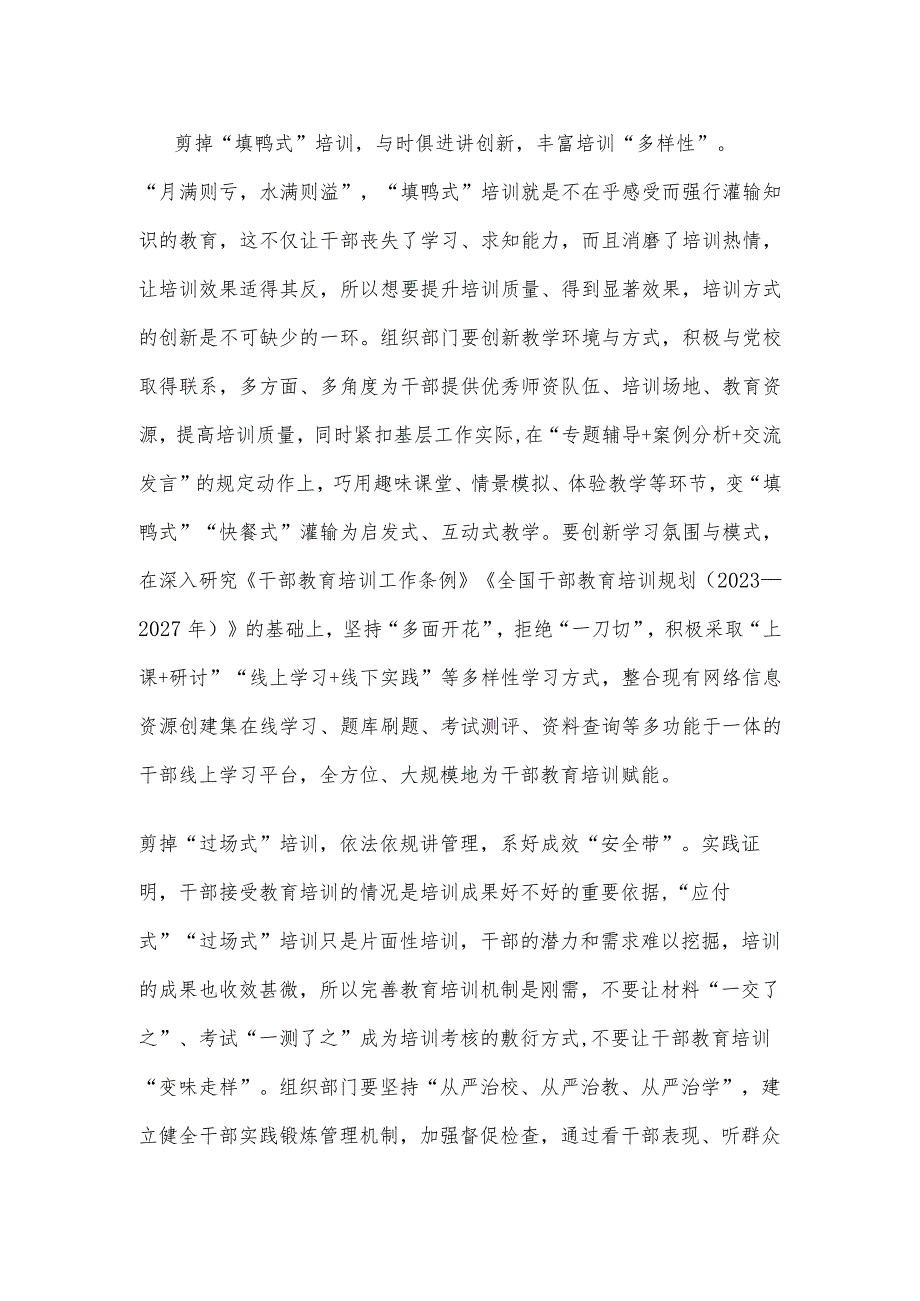 剪掉“填鸭式”培训，与时俱进讲创新，丰富培训“多样性”。“月满则亏，水满则溢”，“填鸭式”培训就是不在乎感受而强行灌输知识的教育，这不仅让干部丧失了学习、求知能力，而且消磨了培训热情，让培训效果适得其反，所以想要提升培训质量、得到显著效果，培训方式的创新是不可缺少的一环。组织部门要创新教学环境与方式，积极与党校取得联系，多方面、多角度为干部提供优秀师资队伍、培训场地、教育资源，提高培训质量，同时紧扣基层工作实际,在“专题辅导+案例分析+交流发言”的规定动作上，巧用趣味课堂、情景模拟、体验教学等环节，变“填鸭式”“快餐式”灌输为启发式、互动式教学。要创新学习氛围与模式，在深入研究《干部教育培训工作条例》《全国干部教育培训规划（2023—2027年）》的基础上，坚持“多面开花”，拒绝“一刀切”，积极采取“上课+研讨”“线上学习+线下实践”等多样性学习方式，整合现有网络信息资源创建集在线学习、题库刷题、考试测评、资料查询等多功能于一体的干部线上学习平台，全方位、大规模地为干部教育培训赋能。

剪掉“过场式”培训，依法依规讲管理，系好成效“安全带”。实践证明，干部接受教育培训的情况是培训成果好不好的重要依据，“应付式”“过场式”培训只是片面性培训，干部的潜力和需求难以挖掘，培训的成果也收效甚微，所以完善教育培训机制是刚需，不要让材料“一交了之”、考试“一测了之”成为培训考核的敷衍方式,不要让干部教育培训“变味走样”。组织部门要坚持“从严治校、从严治教、从严治学”，建立健全干部实践锻炼管理机制，加强督促检查，通过看干部表现、听群众